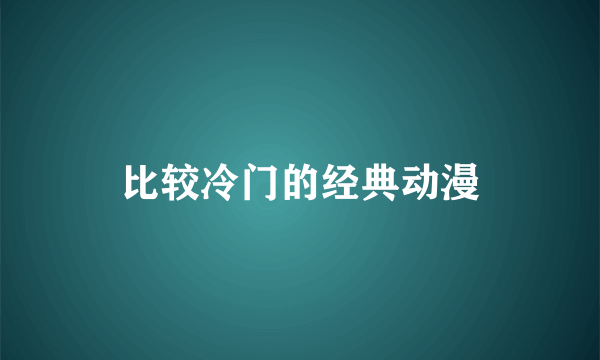 比较冷门的经典动漫